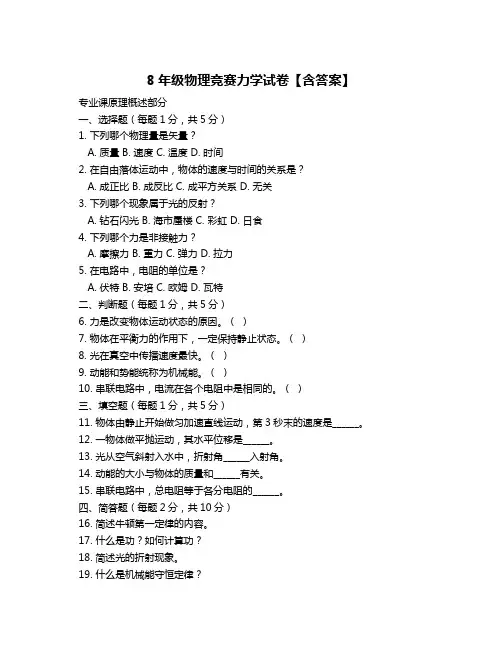 8 年级物理竞赛力学试卷【含答案】

专业课原理概述部分

一、选择题（每题 1 分，共 5 分）

1. 下列哪个物理量是矢量？

A. 质量 B. 速度 C. 温度 D. 时间

2. 在自由落体运动中，物体的速度与时间的关系是？

A. 成正比 B. 成反比 C. 成平方关系 D. 无关

3. 下列哪个现象属于光的反射？

A. 钻石闪光 B. 海市蜃楼 C. 彩虹 D. 日食

4. 下列哪个力是非接触力？

A. 摩擦力 B. 重力 C. 弹力 D. 拉力

5. 在电路中，电阻的单位是？

A. 伏特 B. 安培 C. 欧姆 D. 瓦特

二、判断题（每题 1 分，共 5 分）

6. 力是改变物体运动状态的原因。（ ）

7. 物体在平衡力的作用下，一定保持静止状态。（ ）

8. 光在真空中传播速度最快。（ ）

9. 动能和势能统称为机械能。（ ）

10. 串联电路中，电流在各个电阻中是相同的。（ ）

三、填空题（每题 1 分，共 5 分）

11. 物体由静止开始做匀加速直线运动，第 3 秒末的速度是______。

12. 一物体做平抛运动，其水平位移是______。

13. 光从空气斜射入水中，折射角______入射角。

14. 动能的大小与物体的质量和______有关。

15. 串联电路中，总电阻等于各分电阻的______。

四、简答题（每题 2 分，共 10 分）

16. 简述牛顿第一定律的内容。

17. 什么是功？如何计算功？

18. 简述光的折射现象。

19. 什么是机械能守恒定律？